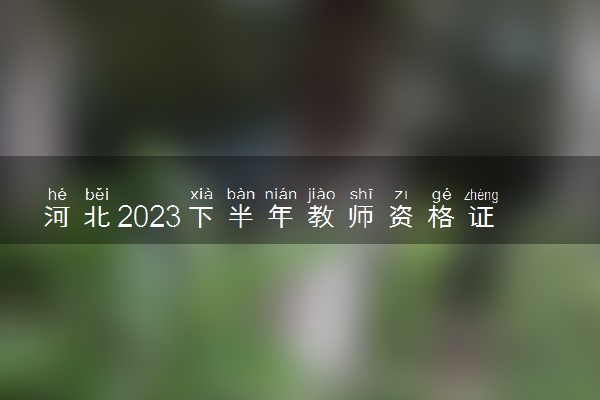 hé běi xià bàn nián jiào shī zī gé zhèng
河北2023下半年教师资格证